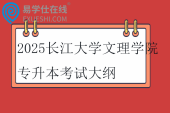 易学仕在线®
EXUESHI.COM

2025长江大学文理学院专升本考试大纲